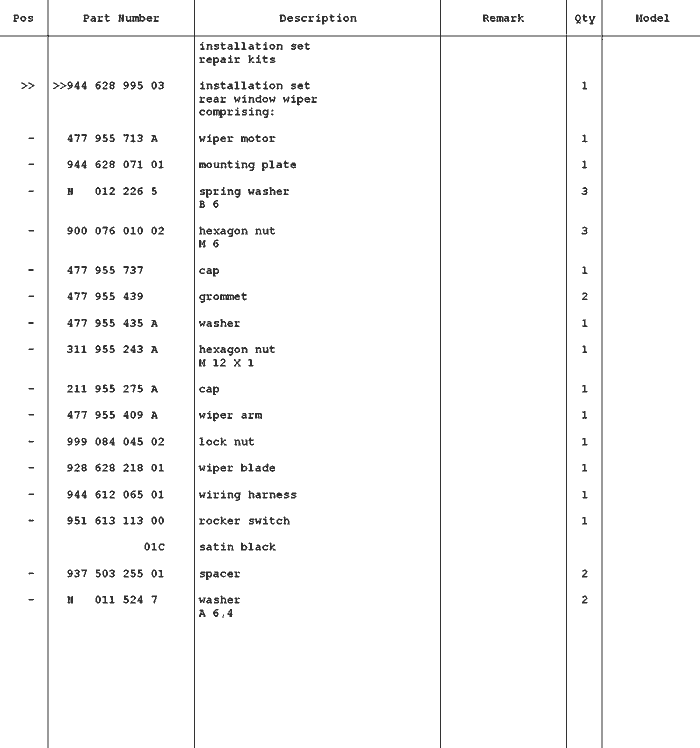 | Pos | Part Number | Description | Remark | Qty | Model |
|---|---|---|---|---|---|
| | | installation set repair kits | | | |
| >> | >>944 628 995 03 | installation set rear window wiper comprising: | | 1 | |
| - | 477 955 713 A | wiper motor | | 1 | |
| - | 944 628 071 01 | mounting plate | | 1 | |
| - | N 012 226 5 | spring washer B 6 | | 3 | |
| - | 900 076 010 02 | hexagon nut M 6 | | 3 | |
| - | 477 955 737 | cap | | 1 | |
| - | 477 955 439 | grommet | | 2 | |
| - | 477 955 435 A | washer | | 1 | |
| - | 311 955 243 A | hexagon nut M 12 X 1 | | 1 | |
| - | 211 955 275 A | cap | | 1 | |
| - | 477 955 409 A | wiper arm | | 1 | |
| - | 999 084 045 02 | lock nut | | 1 | |
| - | 928 628 218 01 | wiper blade | | 1 | |
| - | 944 612 065 01 | wiring harness | | 1 | |
| - | 951 613 113 00 | rocker switch | | 1 | |
| | 01C | satin black | | | |
| - | 937 503 255 01 | spacer | | 2 | |
| - | N 011 524 7 | washer A 6,4 | | 2 | |